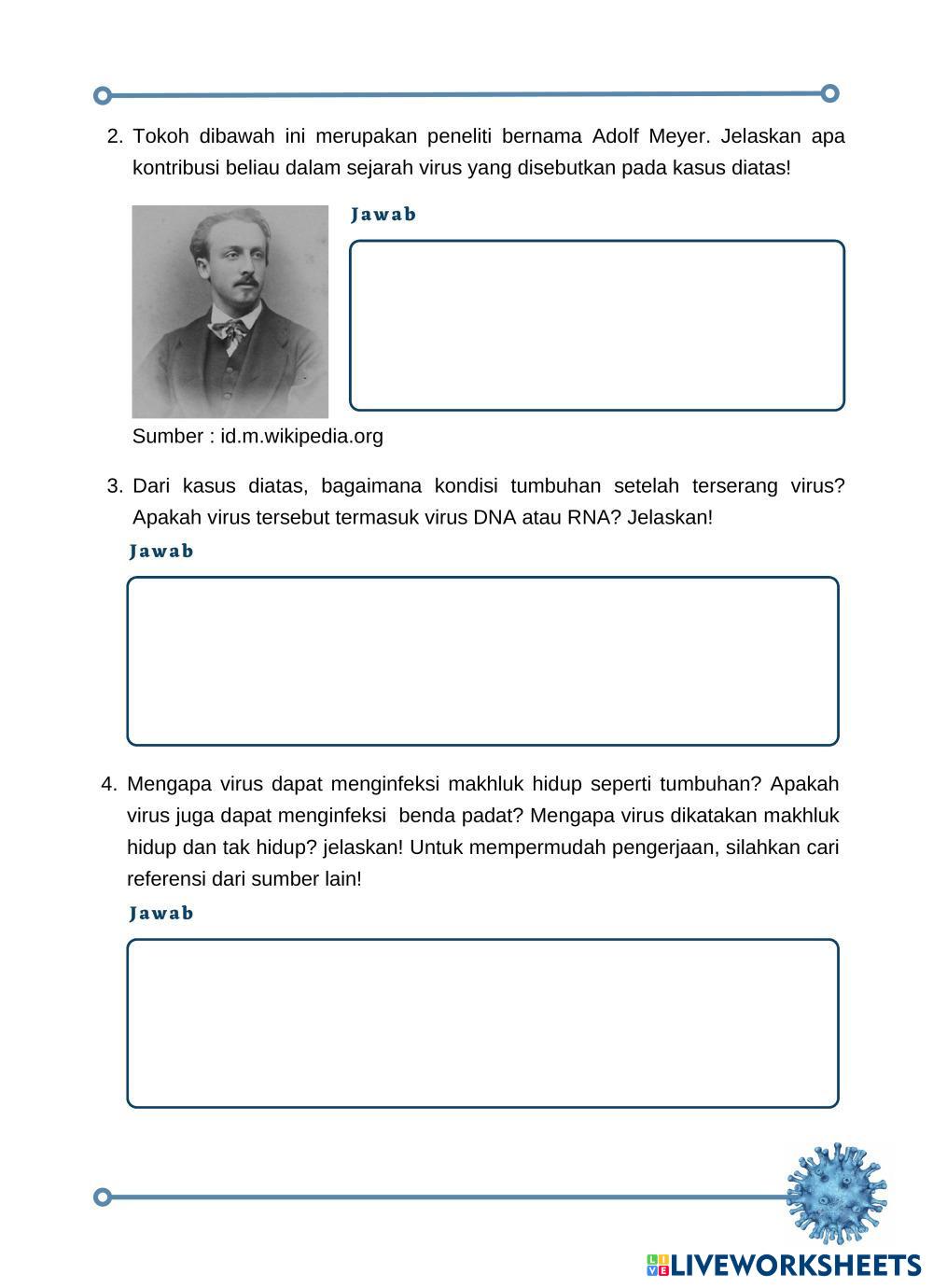 2. Tokoh dibawah ini merupakan peneliti bernama Adolf Meyer. Jelaskan apa kontribusi beliau dalam sejarah virus yang disebutkan pada kasus diatas!

Jawab

Sumber : id.m.wikipedia.org

3. Dari kasus diatas, bagaimana kondisi tumbuhan setelah terserang virus? Apakah virus tersebut termasuk virus DNA atau RNA? Jelaskan!

Jawab

4. Mengapa virus dapat menginfeksi makhluk hidup seperti tumbuhan? Apakah virus juga dapat menginfeksi benda padat? Mengapa virus dikatakan makhluk hidup dan tak hidup? jelaskan! Untuk mempermudah pengerjaan, silahkan cari referensi dari sumber lain!

Jawab

LIVEWORKSHEETS